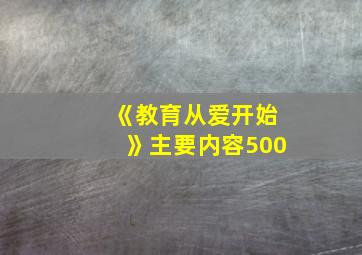 《教育从爱开始》主要内容500